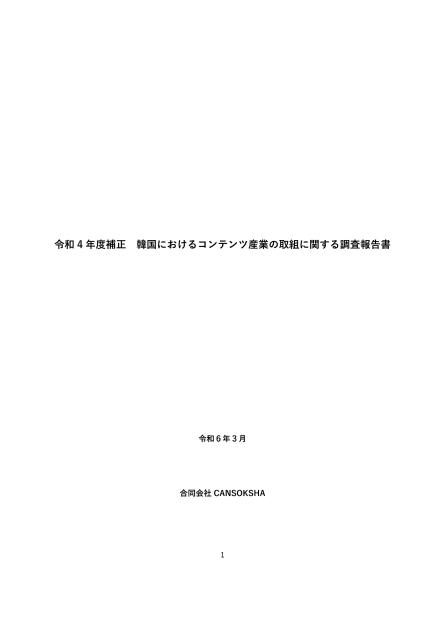 令和４年度補正　韓国におけるコンテンツ産業の取組に関する調査報告書

令和６年３月

合同会社 CANSOKSHA

1